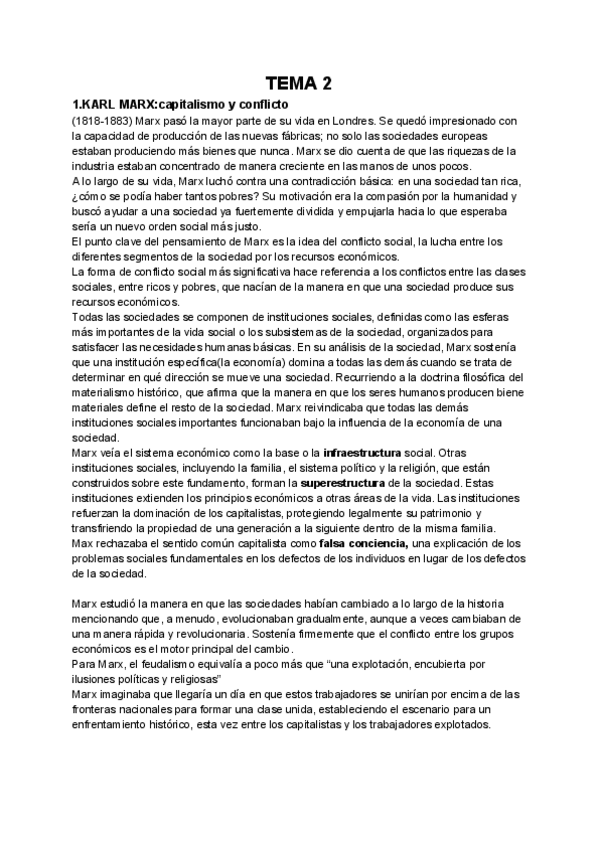 TEMA 2

1.KARL MARX:capitalismo y conflicto

(1818-1883) Marx pasó la mayor parte de su vida en Londres. Se quedó impresionado con la capacidad de producción de las nuevas fábricas; no solo las sociedades europeas estaban produciendo más bienes que nunca. Marx se dio cuenta de que las riquezas de la industria estaban concentrado de manera creciente en las manos de unos pocos.
A lo largo de su vida, Marx luchó contra una contradicción básica: en una sociedad tan rica, ¿cómo se podía haber tantos pobres? Su motivación era la compasión por la humanidad y buscó ayudar a una sociedad ya fuertemente dividida y empujarla hacia lo que esperaba sería un nuevo orden social más justo.
El punto clave del pensamiento de Marx es la idea del conflicto social, la lucha entre los diferentes segmentos de la sociedad por los recursos económicos.
La forma de conflicto social más significativa hace referencia a los conflictos entre las clases sociales, entre ricos y pobres, que nacían de la manera en que una sociedad produce sus recursos económicos.
Todas las sociedades se componen de instituciones sociales, definidas como las esferas más importantes de la vida social o los subsistemas de la sociedad, organizados para satisfacer las necesidades humanas básicas. En su análisis de la sociedad, Marx sostenía que una institución específica(la economía) domina a todas las demás cuando se trata de determinar en qué dirección se mueve una sociedad. Recurriendo a la doctrina filosófica del materialismo histórico, que afirma que la manera en que los seres humanos producen biene materiales define el resto de la sociedad. Marx reivindicaba que todas las demás instituciones sociales importantes funcionaban bajo la influencia de la economía de una sociedad.
Marx veía el sistema económico como la base o la infraestructura social. Otras instituciones sociales, incluyendo la familia, el sistema político y la religión, que están construidos sobre este fundamento, forman la superestructura de la sociedad. Estas instituciones extienden los principios económicos a otras áreas de la vida. Las instituciones refuerzan la dominación de los capitalistas, protegiendo legalmente su patrimonio y transfiriendo la propiedad de una generación a la siguiente dentro de la misma familia.
Max rechazaba el sentido común capitalista como falsa conciencia, una explicación de los problemas sociales fundamentales en los defectos de los individuos en lugar de los defectos de la sociedad.

Marx estudió la manera en que las sociedades habían cambiado a lo largo de la historia mencionando que, a menudo, evolucionaban gradualmente, aunque a veces cambiaban de una manera rápida y revolucionaria. Sostenía firmemente que el conflicto entre los grupos económicos es el motor principal del cambio.
Para Marx, el feudalismo equivalía a poco más que “una explotación, encubierta por ilusiones políticas y religiosas”
Marx imaginaba que llegaría un día en que estos trabajadores se unirían por encima de las fronteras nacionales para formar una clase unida, estableciendo el escenario para un enfrentamiento histórico, esta vez entre los capitalistas y los trabajadores explotados.